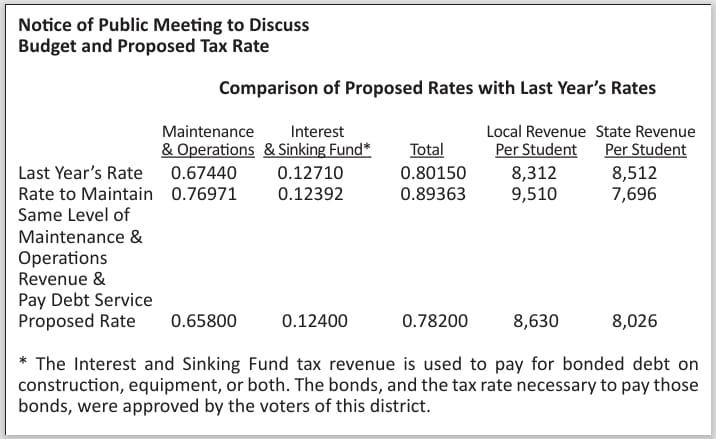 Notice of Public Meeting to Discuss
Budget and Proposed Tax Rate

Comparison of Proposed Rates with Last Year's Rates

|  | Maintenance & Operations | Interest & Sinking Fund* | Total | Local Revenue Per Student | State Revenue Per Student |
|---|---|---|---|---|---|
| Last Year's Rate | 0.67440 | 0.12710 | 0.80150 | 8,312 | 8,512 |
| Rate to Maintain Same Level of Maintenance & Operations Revenue & Pay Debt Service | 0.76971 | 0.12392 | 0.89363 | 9,510 | 7,696 |
| Proposed Rate | 0.65800 | 0.12400 | 0.78200 | 8,630 | 8,026 |

* The Interest and Sinking Fund tax revenue is used to pay for bonded debt on construction, equipment, or both. The bonds, and the tax rate necessary to pay those bonds, were approved by the voters of this district.